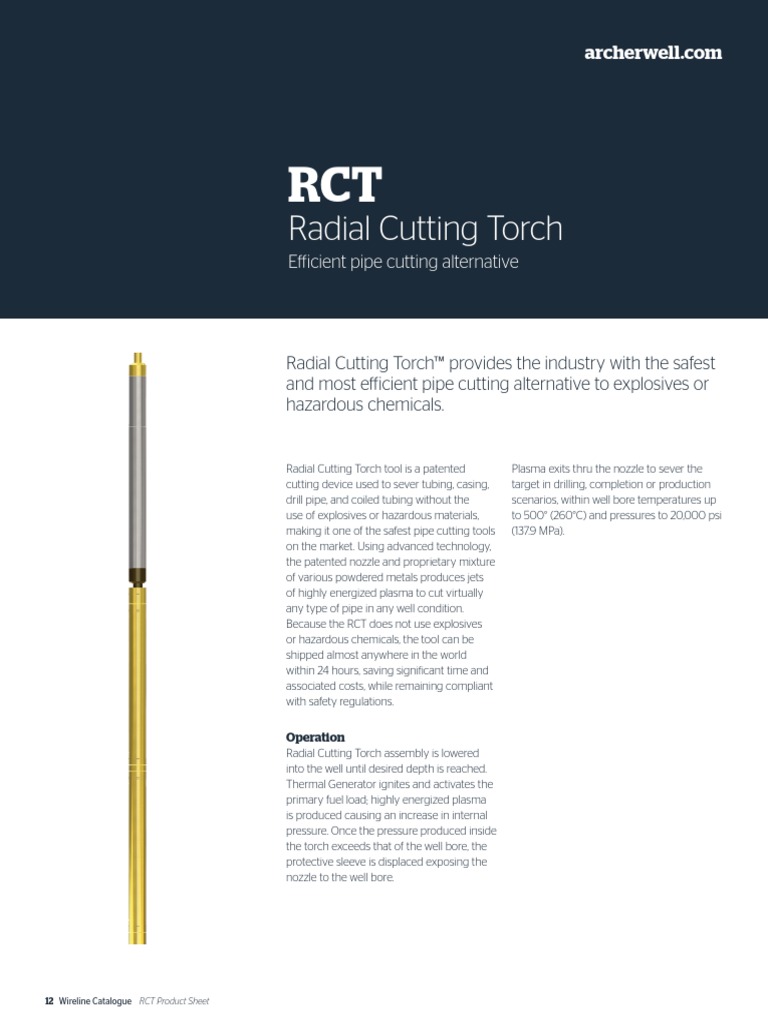 archerwell.com

RCT

Radial Cutting Torch

Efficient pipe cutting alternative

Radial Cutting Torch™ provides the industry with the safest and most efficient pipe cutting alternative to explosives or hazardous chemicals.

Radial Cutting Torch tool is a patented cutting device used to sever tubing, casing, drill pipe, and coiled tubing without the use of explosives or hazardous materials, making it one of the safest pipe cutting tools on the market. Using advanced technology, the patented nozzle and proprietary mixture of various powdered metals produces jets of highly energized plasma to cut virtually any type of pipe in any well condition. Because the RCT does not use explosives or hazardous chemicals, the tool can be shipped almost anywhere in the world within 24 hours, saving significant time and associated costs, while remaining compliant with safety regulations.

Operation

Radial Cutting Torch assembly is lowered into the well until desired depth is reached. Thermal Generator ignites and activates the primary fuel load; highly energized plasma is produced causing an increase in internal pressure. Once the pressure produced inside the torch exceeds that of the well bore, the protective sleeve is displaced exposing the nozzle to the well bore.

Plasma exits thru the nozzle to sever the target in drilling, completion or production scenarios, within well bore temperatures up to 500° (260°C) and pressures to 20,000 psi (137.9 MPa).

12 Wireline Catalogue RCT Product Sheet